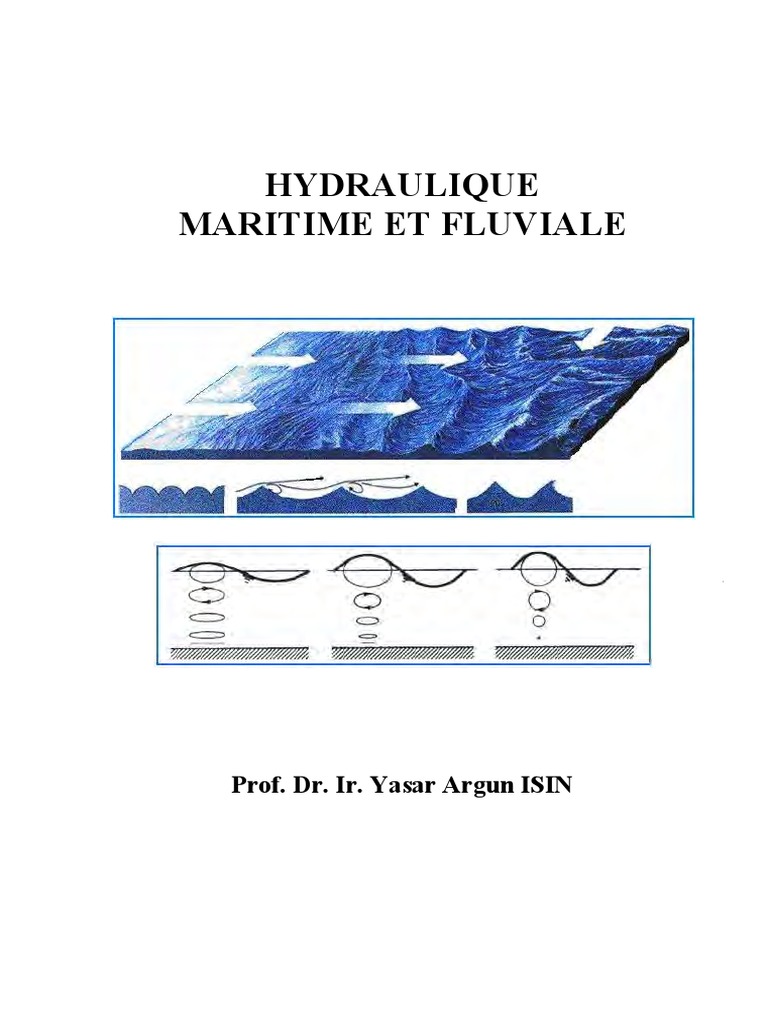 HYDRAULIQUE
MARITIME ET FLUVIALE

Prof. Dr. Ir. Yasar Argun ISIN